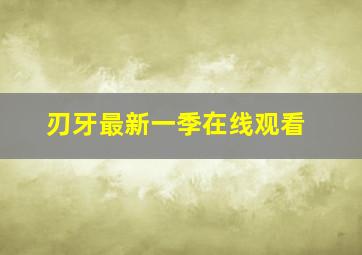 刃牙最新一季在线观看